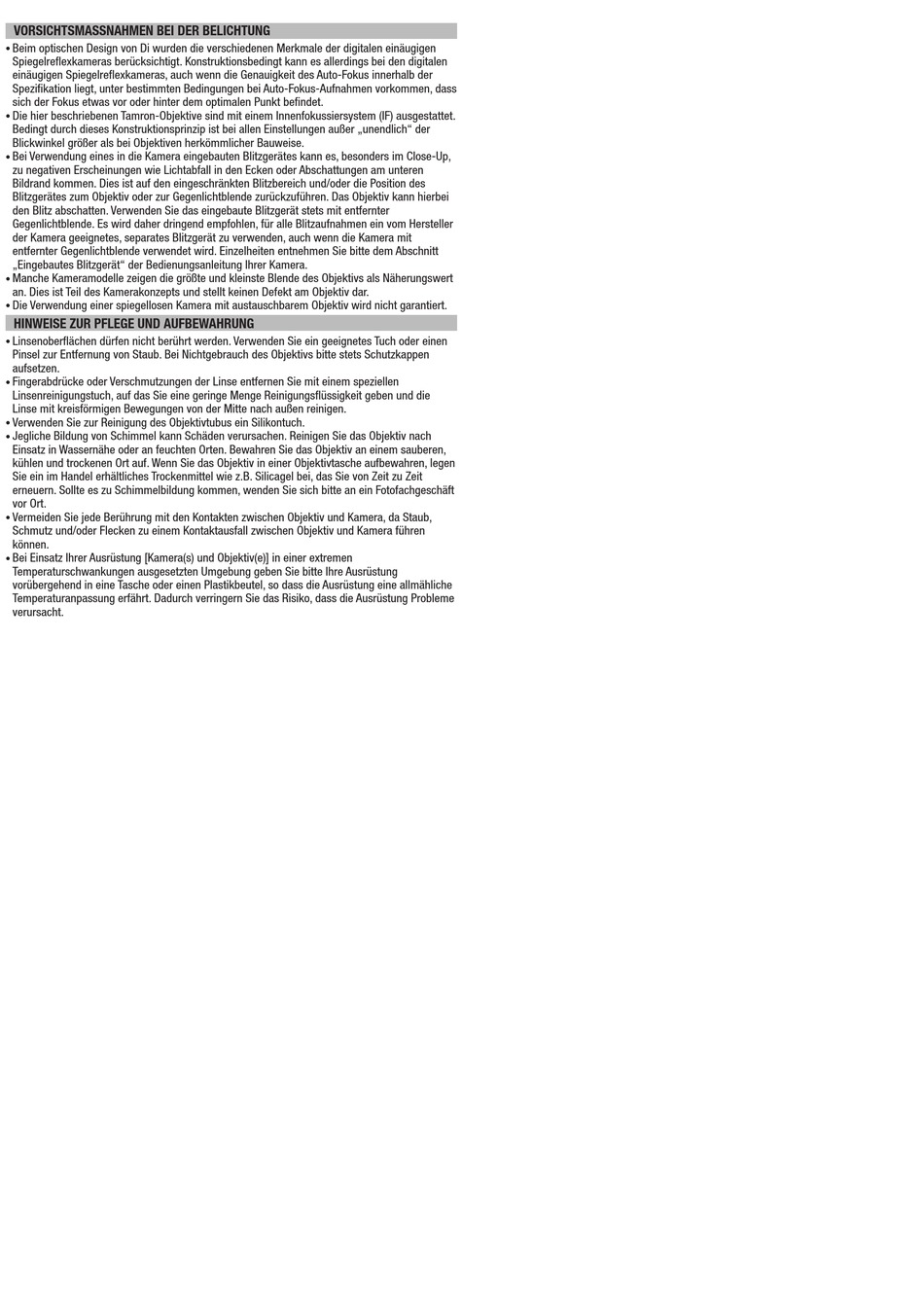 VORSICHTSMASSNAHMEN BEI DER BELICHTUNG

• Beim optischen Design von Di wurden die verschiedenen Merkmale der digitalen einäugigen Spiegelreflexkameras berücksichtigt. Konstruktionsbedingt kann es allerdings bei den digitalen einäugigen Spiegelreflexkameras, auch wenn die Genauigkeit des Auto-Fokus innerhalb der Spezifikation liegt, unter bestimmten Bedingungen bei Auto-Fokus-Aufnahmen vorkommen, dass sich der Fokus etwas vor oder hinter dem optimalen Punkt befindet.
• Die hier beschriebenen Tamron-Objektive sind mit einem Innenfokussiersystem (IF) ausgestattet. Bedingt durch dieses Konstruktionsprinzip ist bei allen Einstellungen außer „unendlich“ der Blickwinkel größer als bei Objektiven herkömmlicher Bauweise.
• Bei Verwendung eines in die Kamera eingebauten Blitzgerätes kann es, besonders im Close-Up, zu negativen Erscheinungen wie Lichtabfall in den Ecken oder Abschattungen am unteren Bildrand kommen. Dies ist auf den eingeschränkten Blitzbereich und/oder die Position des Blitzgerätes zum Objektiv oder zur Gegenlichtblende zurückzuführen. Das Objektiv kann hierbei den Blitz abschatten. Verwenden Sie das eingebaute Blitzgerät stets mit entfernter Gegenlichtblende. Es wird daher dringend empfohlen, für alle Blitzaufnahmen ein vom Hersteller der Kamera geeignetes, separates Blitzgerät zu verwenden, auch wenn die Kamera mit entfernter Gegenlichtblende verwendet wird. Einzelheiten entnehmen Sie bitte dem Abschnitt „Eingebautes Blitzgerät“ der Bedienungsanleitung Ihrer Kamera.
• Manche Kameramodelle zeigen die größte und kleinste Blende des Objektivs als Näherungswert an. Dies ist Teil des Kamerakonzepts und stellt keinen Defekt am Objektiv dar.
• Die Verwendung einer spiegellosen Kamera mit austauschbarem Objektiv wird nicht garantiert.

HINWEISE ZUR PFLEGE UND AUFBEWAHRUNG

• Linsenoberflächen dürfen nicht berührt werden. Verwenden Sie ein geeignetes Tuch oder einen Pinsel zur Entfernung von Staub. Bei Nichtgebrauch des Objektivs bitte stets Schutzkappen aufsetzen.
• Fingerabdrücke oder Verschmutzungen der Linse entfernen Sie mit einem speziellen Linsenreinigungstuch, auf das Sie eine geringe Menge Reinigungsflüssigkeit geben und die Linse mit kreisförmigen Bewegungen von der Mitte nach außen reinigen.
• Verwenden Sie zur Reinigung des Objektivtubus ein Silikontuch.
• Jegliche Bildung von Schimmel kann Schäden verursachen. Reinigen Sie das Objektiv nach Einsatz in Wassernähe oder an feuchten Orten. Bewahren Sie das Objektiv an einem sauberen, kühlen und trockenen Ort auf. Wenn Sie das Objektiv in einer Objektivtasche aufbewahren, legen Sie ein im Handel erhältliches Trockenmittel wie z.B. Silicagel bei, das Sie von Zeit zu Zeit erneuern. Sollte es zu Schimmelbildung kommen, wenden Sie sich bitte an ein Fotofachgeschäft vor Ort.
• Vermeiden Sie jede Berührung mit den Kontakten zwischen Objektiv und Kamera, da Staub, Schmutz und/oder Flecken zu einem Kontaktausfall zwischen Objektiv und Kamera führen können.
• Bei Einsatz Ihrer Ausrüstung [Kamera(s) und Objektiv(e)] in einer extremen Temperaturschwankungen ausgesetzten Umgebung geben Sie bitte Ihre Ausrüstung vorübergehend in eine Tasche oder einen Plastikbeutel, so dass die Ausrüstung eine allmähliche Temperaturanpassung erfährt. Dadurch verringern Sie das Risiko, dass die Ausrüstung Probleme verursacht.